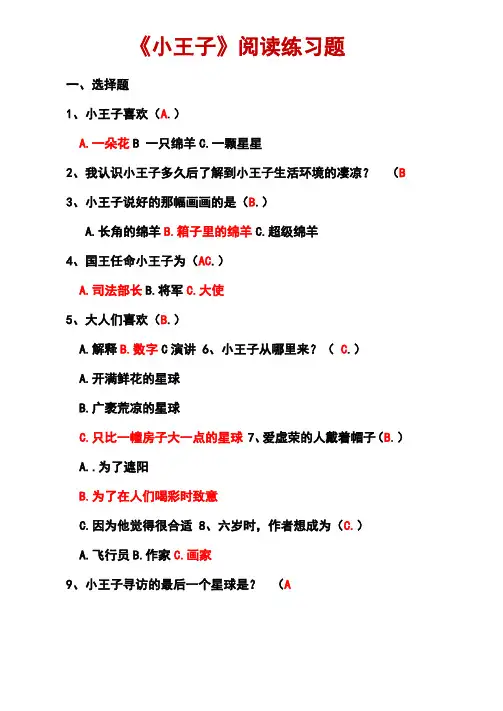 《小王子》阅读练习题

一、选择题

1、小王子喜欢（A.）

A.一朵花 B 一只绵羊 C.一颗星星

2、我认识小王子多久后了解到小王子生活环境的凄凉？ （B

3、小王子说好的那幅画画的是（B.）

A.长角的绵羊 B.箱子里的绵羊 C.超级绵羊

4、国王任命小王子为（AC.）

A.司法部长 B.将军 C.大使

5、大人们喜欢（B.）

A.解释 B.数字 C 演讲 6、小王子从哪里来？（ C.）

A.开满鲜花的星球

B.广袤荒凉的星球

C.只比一幢房子大一点的星球 7、爱虚荣的人戴着帽子（B.）

A..为了遮阳

B.为了在人们喝彩时致意

C.因为他觉得很合适 8、六岁时，作者想成为（C.）

A.飞行员 B.作家 C.画家

9、小王子寻访的最后一个星球是？ （A